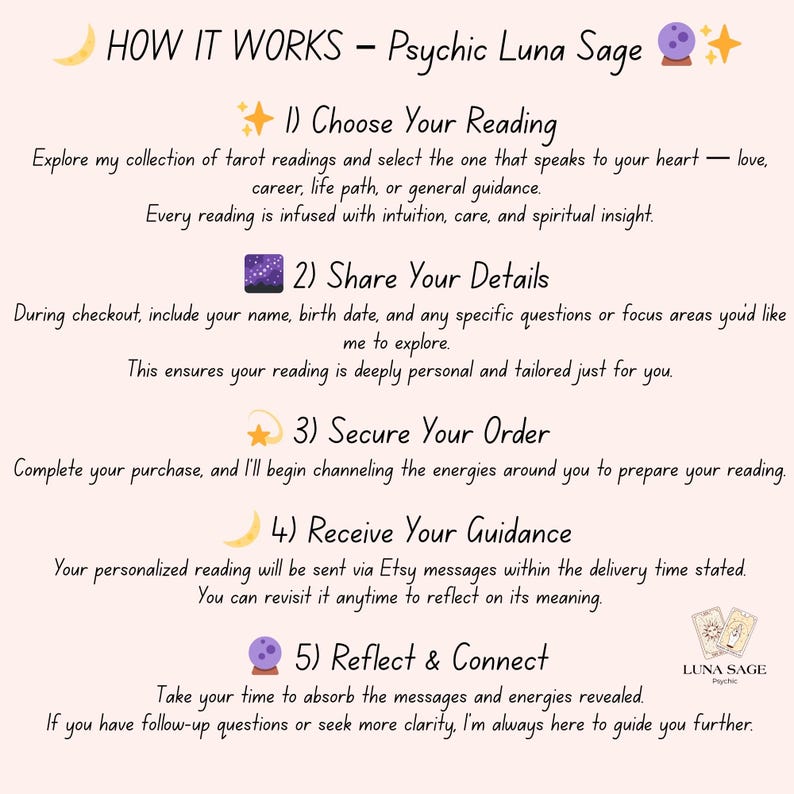 🌙 HOW IT WORKS – Psychic Luna Sage 🔮✨

✨ 1) Choose Your Reading

Explore my collection of tarot readings and select the one that speaks to your heart — love, career, life path, or general guidance.
Every reading is infused with intuition, care, and spiritual insight.

🌌 2) Share Your Details

During checkout, include your name, birth date, and any specific questions or focus areas you'd like me to explore.
This ensures your reading is deeply personal and tailored just for you.

💫 3) Secure Your Order

Complete your purchase, and I'll begin channeling the energies around you to prepare your reading.

🌙 4) Receive Your Guidance

Your personalized reading will be sent via Etsy messages within the delivery time stated.
You can revisit it anytime to reflect on its meaning.

🔮 5) Reflect & Connect

Take your time to absorb the messages and energies revealed.
If you have follow-up questions or seek more clarity, I'm always here to guide you further.

LUNA SAGE
Psychic